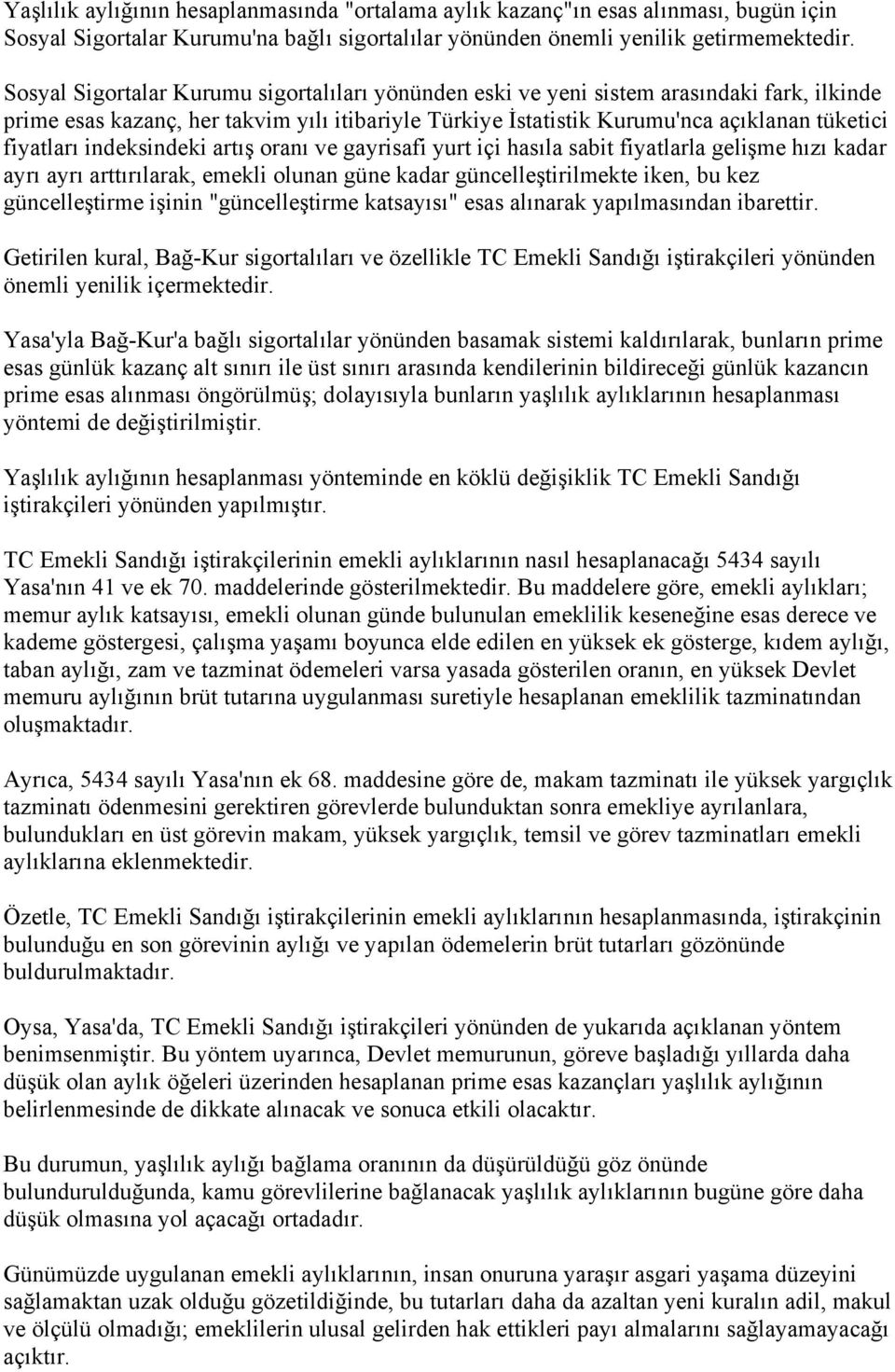 Yaşlılık aylığının hesaplanmasında "ortalama aylık kazanç"ın esas alınması, bugün için Sosyal Sigortalar Kurumu'na bağlı sigortalılar yönünden önemli yenilik getirmemektedir.

Sosyal Sigortalar Kurumu sigortalıları yönünden eski ve yeni sistem arasındaki fark, ilkinde prime esas kazanç, her takvim yılı itibariyle Türkiye İstatistik Kurumu'nca açıklanan tüketici fiyatları indeksindeki artış oranı ve gayrisafi yurt içi hasıla sabit fiyatlarla gelişme hızı kadar ayrı ayrı arttırılarak, emekli olunan güne kadar güncelleştirilmekte iken, bu kez güncelleştirme işinin "güncelleştirme katsayısı" esas alınarak yapılmasından ibarettir.

Getirilen kural, Bağ-Kur sigortalıları ve özellikle TC Emekli Sandığı iştirakçileri yönünden önemli yenilik içermektedir.

Yasa'yla Bağ-Kur'a bağlı sigortalılar yönünden basamak sistemi kaldırılarak, bunların prime esas günlük kazanç alt sınırı ile üst sınırı arasında kendilerinin bildireceği günlük kazancın prime esas alınması öngörülmüş; dolayısıyla bunların yaşlılık aylıklarının hesaplanması yöntemi de değiştirilmiştir.

Yaşlılık aylığının hesaplanması yönteminde en köklü değişiklik TC Emekli Sandığı iştirakçileri yönünden yapılmıştır.

TC Emekli Sandığı iştirakçilerinin emekli aylıklarının nasıl hesaplanacağı 5434 sayılı Yasa'nın 41 ve ek 70. maddelerinde gösterilmektedir. Bu maddelere göre, emekli aylıkları; memur aylık katsayısı, emekli olunan günde bulunulan emeklilik keseneğine esas derece ve kademe göstergesi, çalışma yaşamı boyunca elde edilen en yüksek ek gösterge, kıdem aylığı, taban aylığı, zam ve tazminat ödemeleri varsa yasada gösterilen oranın, en yüksek Devlet memuru aylığının brüt tutarına uygulanması suretiyle hesaplanan emeklilik tazminatından oluşmaktadır.

Ayrıca, 5434 sayılı Yasa'nın ek 68. maddesine göre de, makam tazminatı ile yüksek yargıçlık tazminatı ödenmesini gerektiren görevlerde bulunduktan sonra emekliye ayrılanlara, bulundukları en üst görevin makam, yüksek yargıçlık, temsil ve görev tazminatları emekli aylıklarına eklenmektedir.

Özetle, TC Emekli Sandığı iştirakçilerinin emekli aylıklarının hesaplanmasında, iştirakçinin bulunduğu en son görevinin aylığı ve yapılan ödemelerin brüt tutarları gözönünde buldurulmaktadır.

Oysa, Yasa'da, TC Emekli Sandığı iştirakçileri yönünden de yukarıda açıklanan yöntem benimsenmiştir. Bu yöntem uyarınca, Devlet memurunun, göreve başladığı yıllarda daha düşük olan aylık öğeleri üzerinden hesaplanan prime esas kazançları yaşlılık aylığının belirlenmesinde de dikkate alınacak ve sonuca etkili olacaktır.

Bu durumun, yaşlılık aylığı bağlama oranının da düşürüldüğü göz önünde bulundurulduğunda, kamu görevlilerine bağlanacak yaşlılık aylıklarının bugüne göre daha düşük olmasına yol açacağı ortadadır.

Günümüzde uygulanan emekli aylıklarının, insan onuruna yaraşır asgari yaşama düzeyini sağlamaktan uzak olduğu gözetildiğinde, bu tutarları daha da azaltan yeni kuralın adil, makul ve ölçülü olmadığı; emeklilerin ulusal gelirden hak ettikleri payı almalarını sağlayamayacağı açıktır.